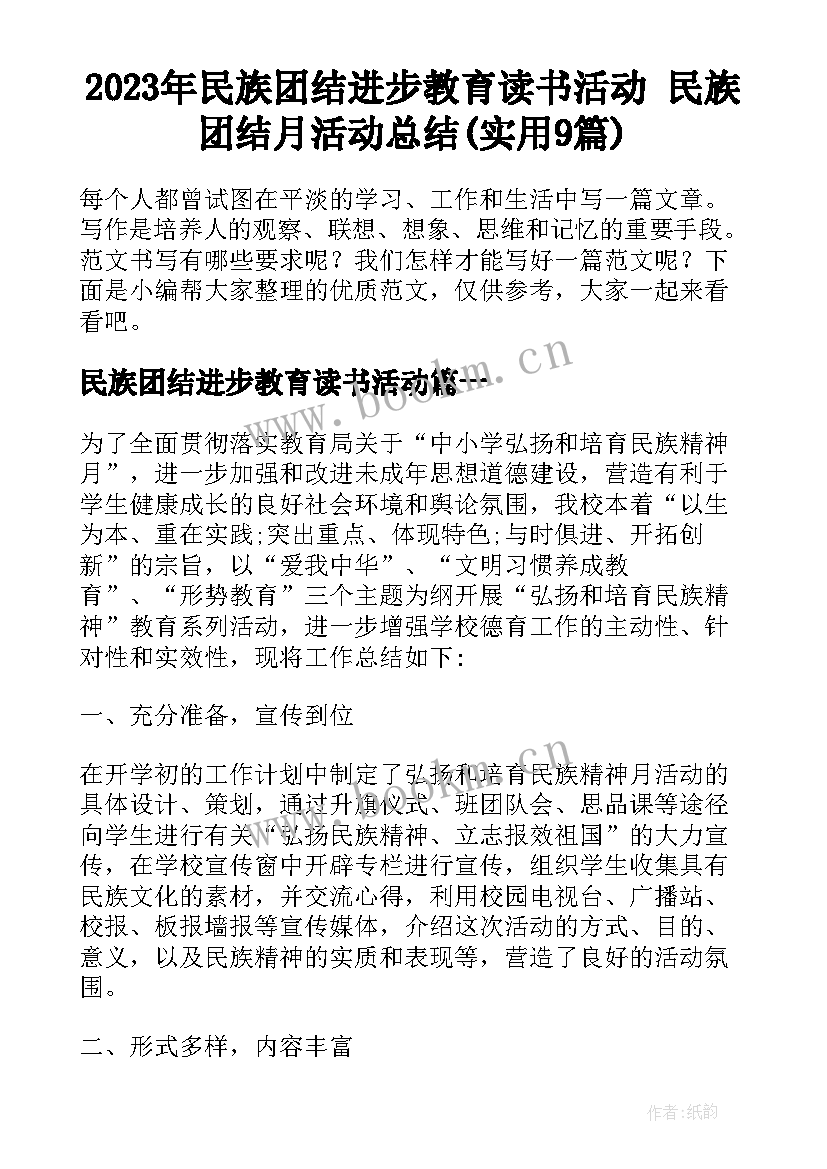 2023年民族团结进步教育读书活动 民族团结月活动总结(实用9篇)

每个人都曾试图在平淡的学习、工作和生活中写一篇文章。写作是培养人的观察、联想、想象、思维和记忆的重要手段。范文书写有哪些要求呢？我们怎样才能写好一篇范文呢？下面是小编帮大家整理的优质范文，仅供参考，大家一起来看看吧。

民族团结进步教育读书活动篇一

www.bookm.cn

为了全面贯彻落实教育局关于“中小学弘扬和培育民族精神月”，进一步加强和改进未成年思想道德建设，营造有利于学生健康成长的良好社会环境和舆论氛围，我校本着“以生为本、重在实践;突出重点、体现特色;与时俱进、开拓创新”的宗旨，以“爱我中华”、“文明习惯养成教育”、“形势教育”三个主题为纲开展“弘扬和培育民族精神”教育系列活动，进一步增强学校德育工作的主动性、针对性和实效性，现将工作总结如下：

一、充分准备，宣传到位

在开学初的工作计划中制定了弘扬和培育民族精神月活动的具体设计、策划，通过升旗仪式、班团队会、思品课等途径向学生进行有关“弘扬民族精神、立志报效祖国”的大力宣传，在学校宣传窗中开辟专栏进行宣传，组织学生收集具有民族文化的素材，并交流心得，利用校园电视台、广播站、校报、板报墙报等宣传媒体，介绍这次活动的方式、目的、意义，以及民族精神的实质和表现等，营造了良好的活动氛围。

二、形式多样，内容丰富

作者:纸韵